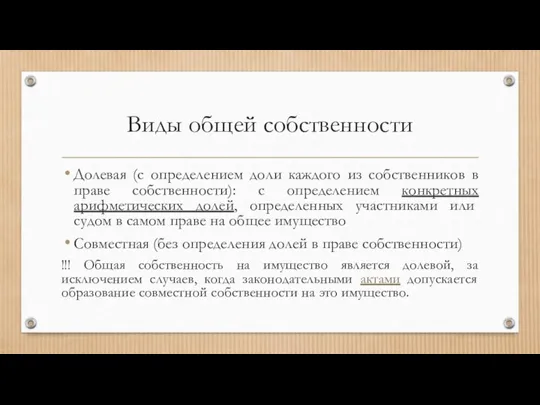 Виды общей собственности

• Долевая (с определением доли каждого из собственников в праве собственности): с определением конкретных арифметических долей, определенных участниками или судом в самом праве на общее имущество

• Совместная (без определения долей в праве собственности)

!!! Общая собственность на имущество является долевой, за исключением случаев, когда законодательными актами допускается образование совместной собственности на это имущество.